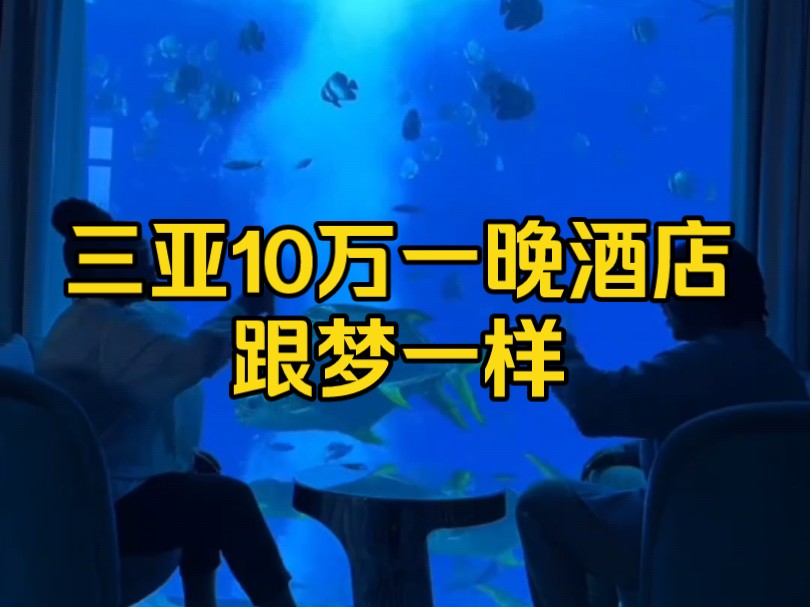 三亚10万一晚酒店
跟梦一样